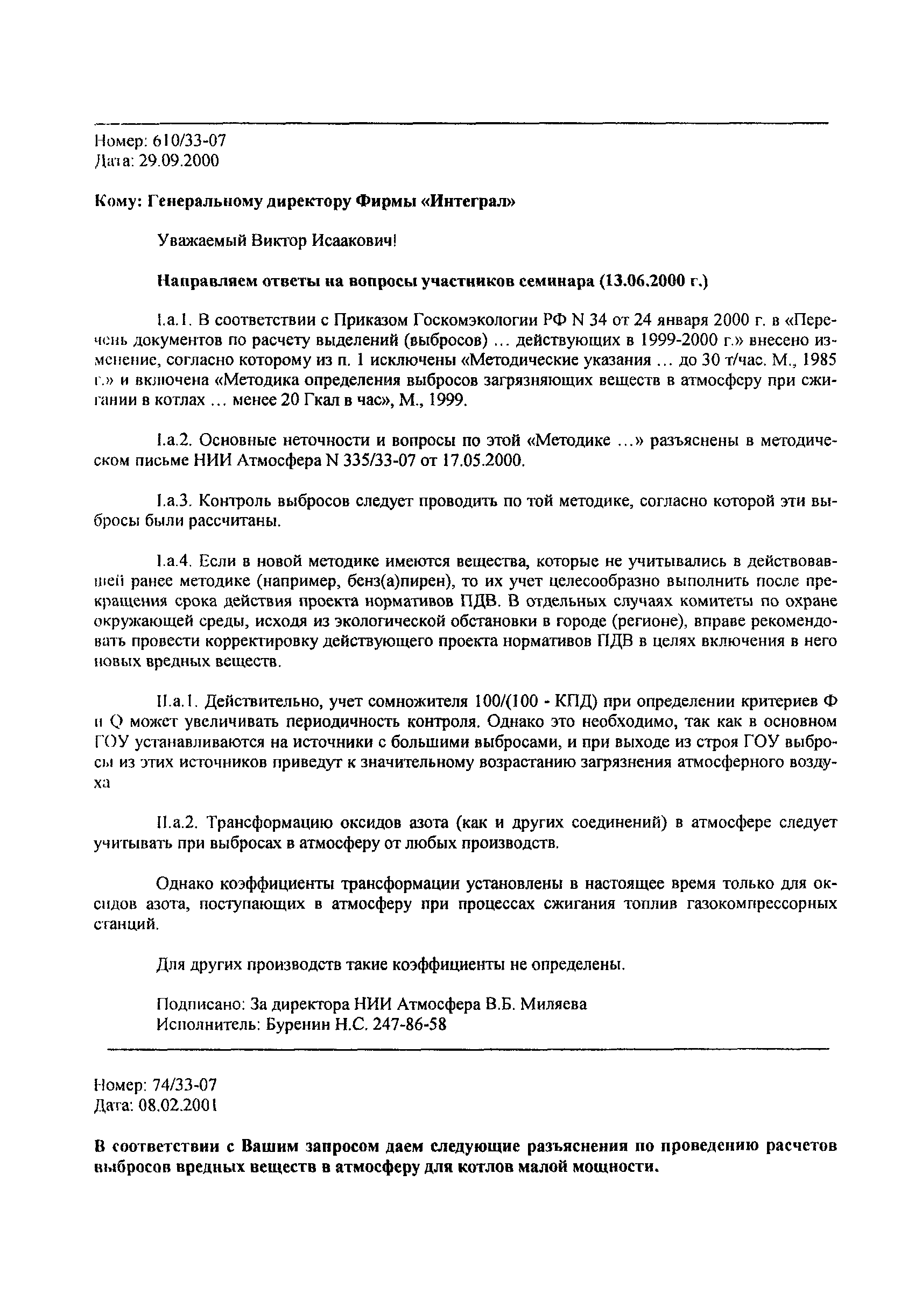 Номер: 610/33-07
Дата: 29.09.2000

Кому: Генеральному директору Фирмы «Интеграл»

Уважаемый Виктор Исаакович!

Направляем ответы на вопросы участников семинара (13.06.2000 г.)

I.a.1. В соответствии с Приказом Госкомэкологии РФ N 34 от 24 января 2000 г. в «Перечень документов по расчету выделений (выбросов) … действующих в 1999-2000 г.» внесено изменение, согласно которому из п. 1 исключены «Методические указания … до 30 т/час. М., 1985 г.» и включена «Методика определения выбросов загрязняющих веществ в атмосферу при сжигании в котлах … менее 20 Гкал в час», М., 1999.

I.a.2. Основные неточности и вопросы по этой «Методике …» разъяснены в методическом письме НИИ Атмосфера N 335/33-07 от 17.05.2000.

I.a.3. Контроль выбросов следует проводить по той методике, согласно которой эти выбросы были рассчитаны.

I.a.4. Если в новой методике имеются вещества, которые не учитывались в действовавшей ранее методике (например, бенз(а)пирен), то их учет целесообразно выполнить после прекращения срока действия проекта нормативов ПДВ. В отдельных случаях комитеты по охране окружающей среды, исходя из экологической обстановки в городе (регионе), вправе рекомендовать провести корректировку действующего проекта нормативов ПДВ в целях включения в него новых вредных веществ.

II.a.1. Действительно, учет сомножителя 100/(100 - КПД) при определении критериев Ф и Q может увеличивать периодичность контроля. Однако это необходимо, так как в основном ГОУ устанавливаются на источники с большими выбросами, и при выходе из строя ГОУ выбросы из этих источников приведут к значительному возрастанию загрязнения атмосферного воздуха

II.a.2. Трансформацию оксидов азота (как и других соединений) в атмосфере следует учитывать при выбросах в атмосферу от любых производств.

Однако коэффициенты трансформации установлены в настоящее время только для оксидов азота, поступающих в атмосферу при процессах сжигания топлив газокомпрессорных станций.

Для других производств такие коэффициенты не определены.

Подписано: За директора НИИ Атмосфера В.Б. Миляева
Исполнитель: Буренин Н.С. 247-86-58

Номер: 74/33-07
Дата: 08.02.2001

В соответствии с Вашим запросом даем следующие разъяснения по проведению расчетов выбросов вредных веществ в атмосферу для котлов малой мощности.